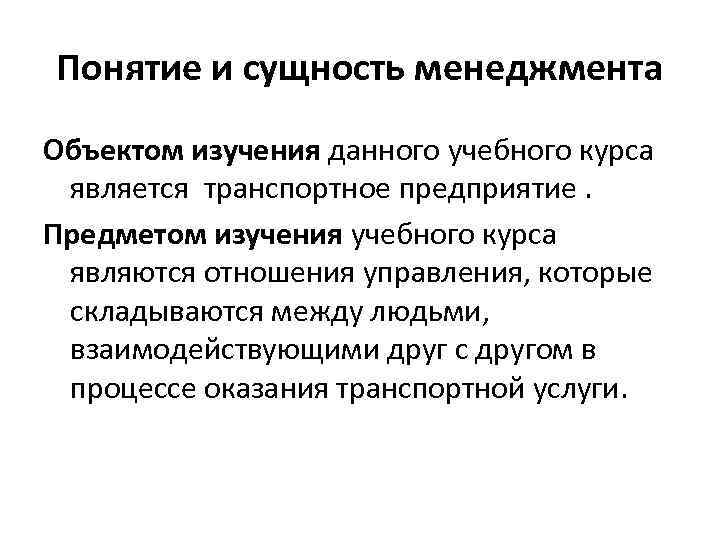 Понятие и сущность менеджмента

Объектом изучения данного учебного курса является транспортное предприятие .

Предметом изучения учебного курса являются отношения управления, которые складываются между людьми, взаимодействующими друг с другом в процессе оказания транспортной услуги.